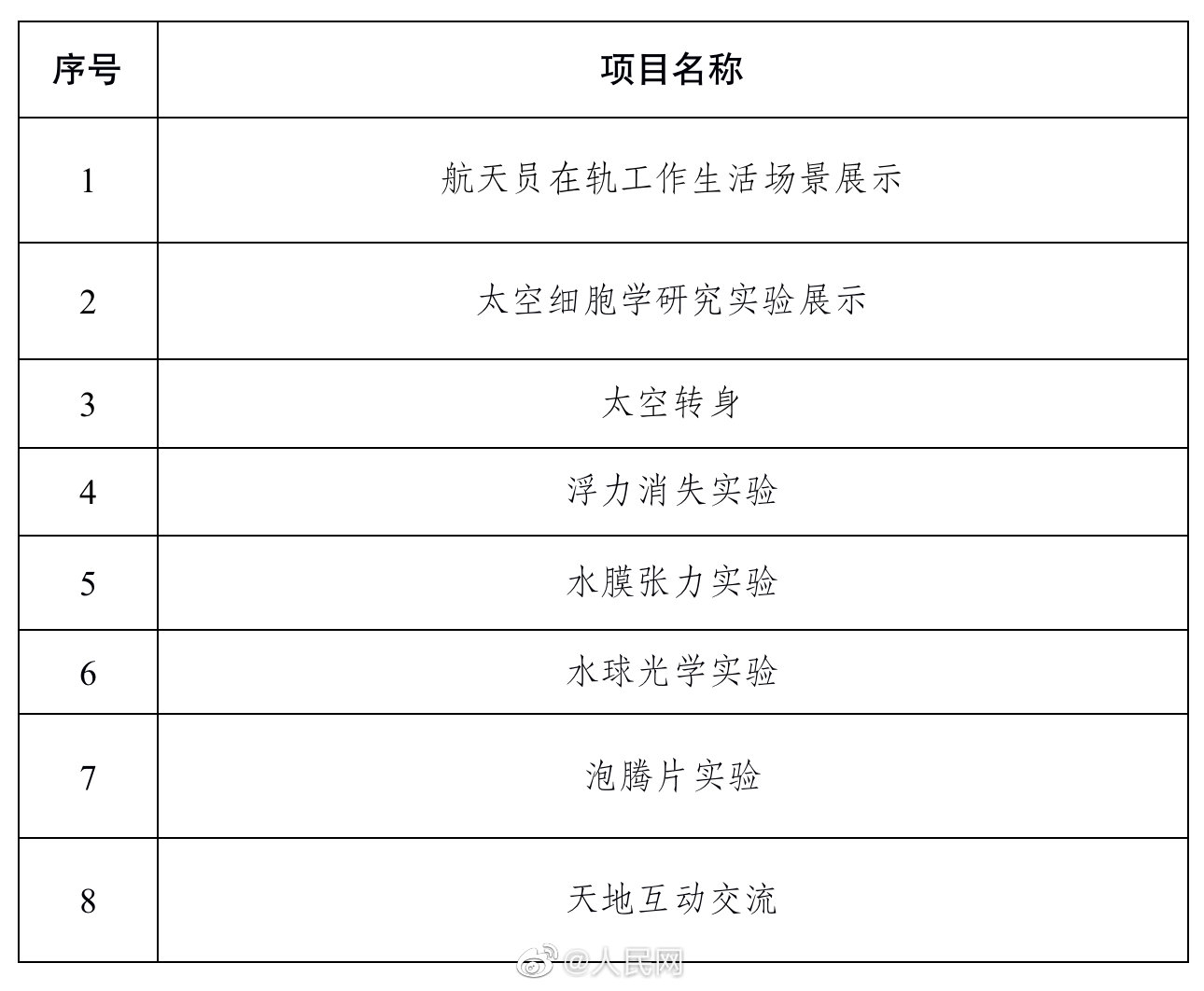 | 序号 | 项目名称 |
|---|---|
| 1 | 航天员在轨工作生活场景展示 |
| 2 | 太空细胞学研究实验展示 |
| 3 | 太空转身 |
| 4 | 浮力消失实验 |
| 5 | 水膜张力实验 |
| 6 | 水球光学实验 |
| 7 | 泡腾片实验 |
| 8 | 天地互动交流 |

@人民网